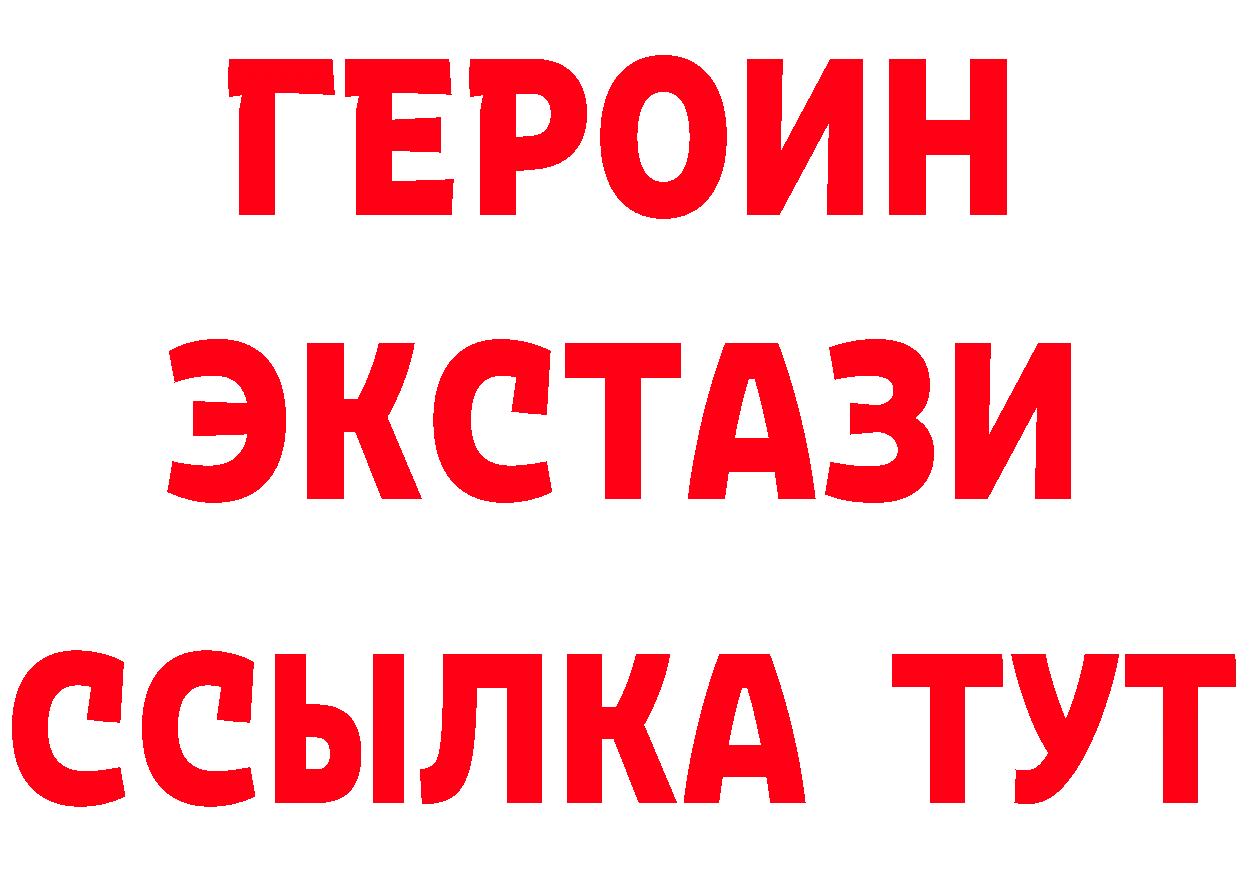 ГЕРОИН
ЭКСТАЗИ
ССЫЛКА ТУТ